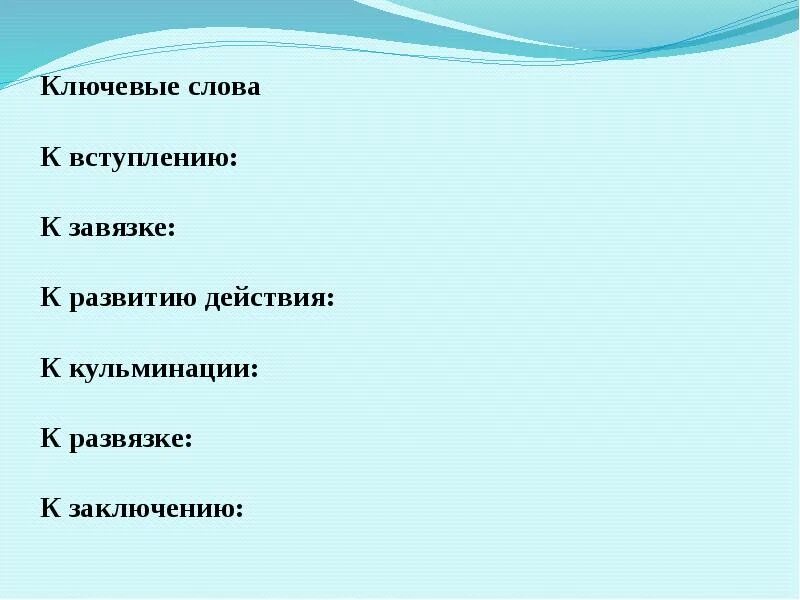 Ключевые слова

К вступлению:

К завязке:

К развитию действия:

К кульминации:

К развязке:

К заключению: